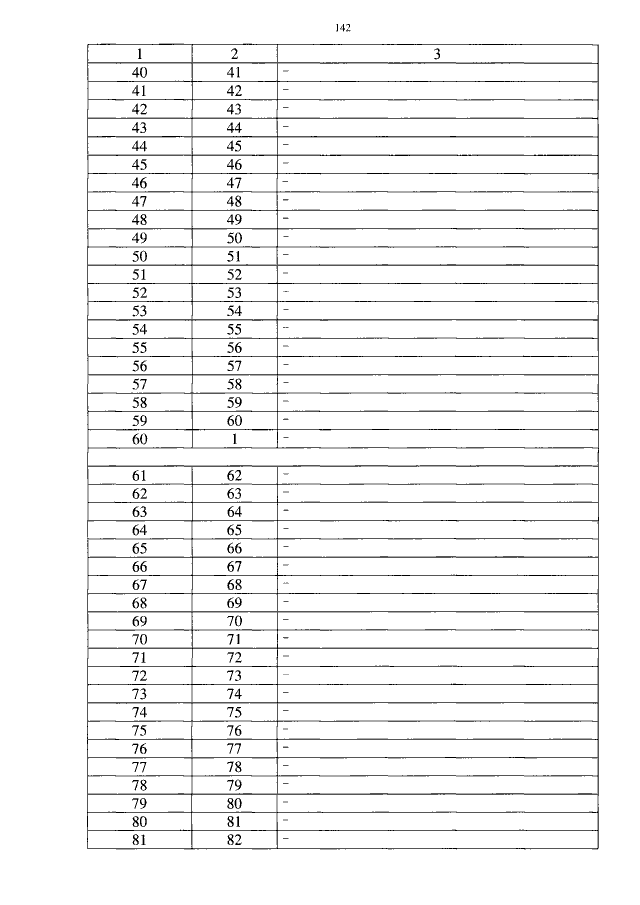 142

| 1 | 2 | 3 |
|---|---|---|
| 40 | 41 | - |
| 41 | 42 | - |
| 42 | 43 | - |
| 43 | 44 | - |
| 44 | 45 | - |
| 45 | 46 | - |
| 46 | 47 | - |
| 47 | 48 | - |
| 48 | 49 | - |
| 49 | 50 | - |
| 50 | 51 | - |
| 51 | 52 | - |
| 52 | 53 | - |
| 53 | 54 | - |
| 54 | 55 | - |
| 55 | 56 | - |
| 56 | 57 | - |
| 57 | 58 | - |
| 58 | 59 | - |
| 59 | 60 | - |
| 60 | 1 | - |
| | | |
| 61 | 62 | - |
| 62 | 63 | - |
| 63 | 64 | - |
| 64 | 65 | - |
| 65 | 66 | - |
| 66 | 67 | - |
| 67 | 68 | - |
| 68 | 69 | - |
| 69 | 70 | - |
| 70 | 71 | - |
| 71 | 72 | - |
| 72 | 73 | - |
| 73 | 74 | - |
| 74 | 75 | - |
| 75 | 76 | - |
| 76 | 77 | - |
| 77 | 78 | - |
| 78 | 79 | - |
| 79 | 80 | - |
| 80 | 81 | - |
| 81 | 82 | - |